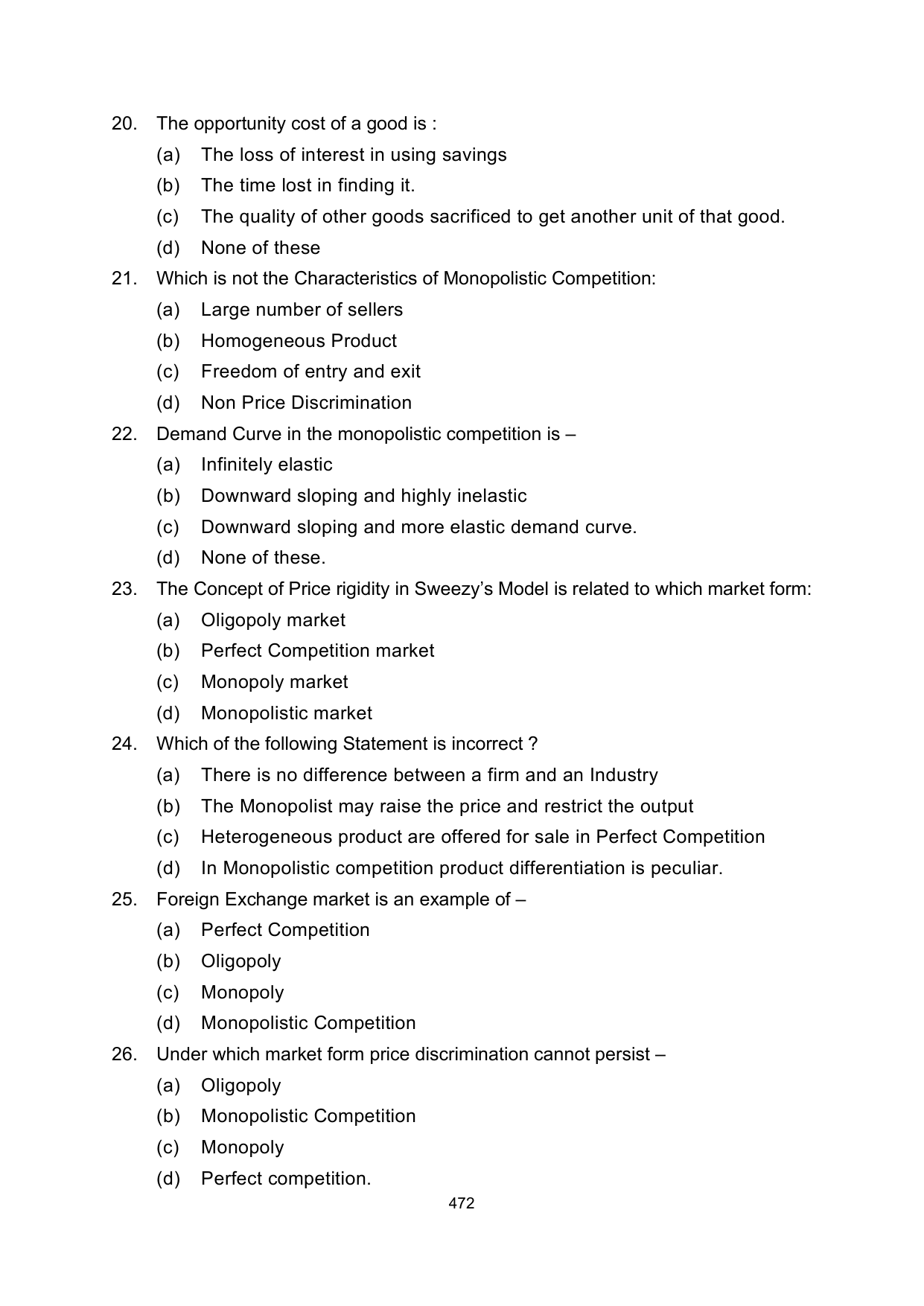 20. The opportunity cost of a good is :

(a) The loss of interest in using savings

(b) The time lost in finding it.

(c) The quality of other goods sacrificed to get another unit of that good.

(d) None of these

21. Which is not the Characteristics of Monopolistic Competition:

(a) Large number of sellers

(b) Homogeneous Product

(c) Freedom of entry and exit

(d) Non Price Discrimination

22. Demand Curve in the monopolistic competition is –

(a) Infinitely elastic

(b) Downward sloping and highly inelastic

(c) Downward sloping and more elastic demand curve.

(d) None of these.

23. The Concept of Price rigidity in Sweezy's Model is related to which market form:

(a) Oligopoly market

(b) Perfect Competition market

(c) Monopoly market

(d) Monopolistic market

24. Which of the following Statement is incorrect ?

(a) There is no difference between a firm and an Industry

(b) The Monopolist may raise the price and restrict the output

(c) Heterogeneous product are offered for sale in Perfect Competition

(d) In Monopolistic competition product differentiation is peculiar.

25. Foreign Exchange market is an example of –

(a) Perfect Competition

(b) Oligopoly

(c) Monopoly

(d) Monopolistic Competition

26. Under which market form price discrimination cannot persist –

(a) Oligopoly

(b) Monopolistic Competition

(c) Monopoly

(d) Perfect competition.

472